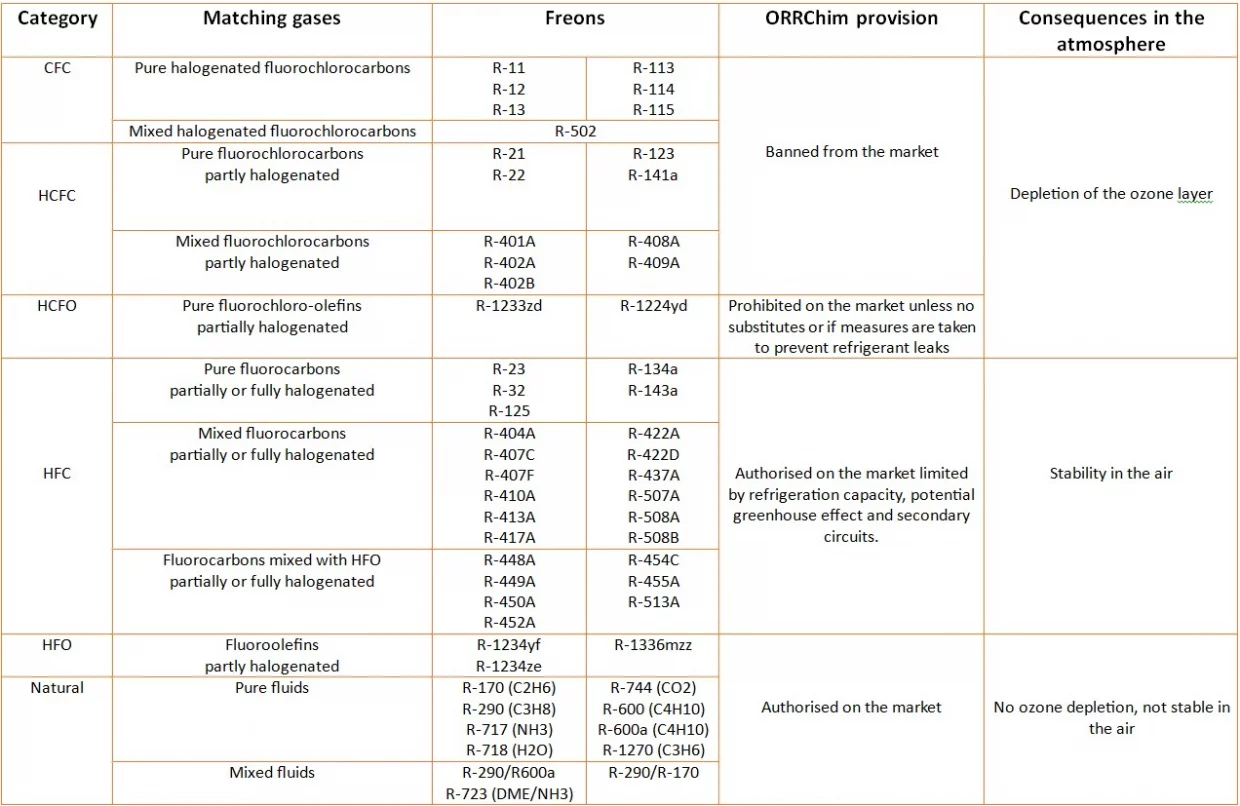 | Category | Matching gases | Freons | | ORRChim provision | Consequences in the atmosphere |
|---|---|---|---|---|---|
| CFC | Pure halogenated fluorochlorocarbons | R-11 R-12 R-13 | R-113 R-114 R-115 | Banned from the market | Depletion of the ozone layer |
| | Mixed halogenated fluorochlorocarbons | R-502 | | | |
| HCFC | Pure fluorochlorocarbons partly halogenated | R-21 R-22 | R-123 R-141a | | |
| | Mixed fluorochlorocarbons partly halogenated | R-401A R-402A R-402B | R-408A R-409A | | |
| HCFO | Pure fluorochloro-olefins partially halogenated | R-1233zd | R-1224yd | Prohibited on the market unless no substitutes or if measures are taken to prevent refrigerant leaks | |
| HFC | Pure fluorocarbons partially or fully halogenated | R-23 R-32 R-125 | R-134a R-143a | Authorised on the market limited by refrigeration capacity, potential greenhouse effect and secondary circuits. | Stability in the air |
| | Mixed fluorocarbons partially or fully halogenated | R-404A R-407C R-407F R-410A R-413A R-417A | R-422A R-422D R-437A R-507A R-508A R-508B | | |
| | Fluorocarbons mixed with HFO partially or fully halogenated | R-448A R-449A R-450A R-452A | R-454C R-455A R-513A | | |
| HFO | Fluoroolefins partly halogenated | R-1234yf R-1234ze | R-1336mzz | Authorised on the market | No ozone depletion, not stable in the air |
| Natural | Pure fluids | R-170 (C2H6) R-290 (C3H8) R-717 (NH3) R-718 (H2O) | R-744 (CO2) R-600 (C4H10) R-600a (C4H10) R-1270 (C3H6) | | |
| | Mixed fluids | R-290/R600a R-723 (DME/NH3) | R-290/R-170 | | |